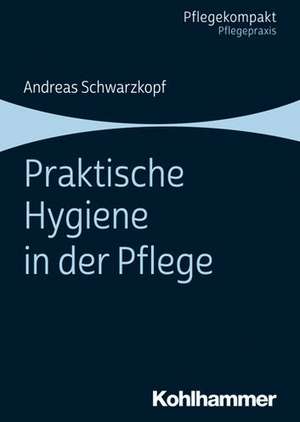 Pflegekompakt
Pflegepraxis

Andreas Schwarzkopf

Praktische Hygiene in der Pflege

Kohlhammer